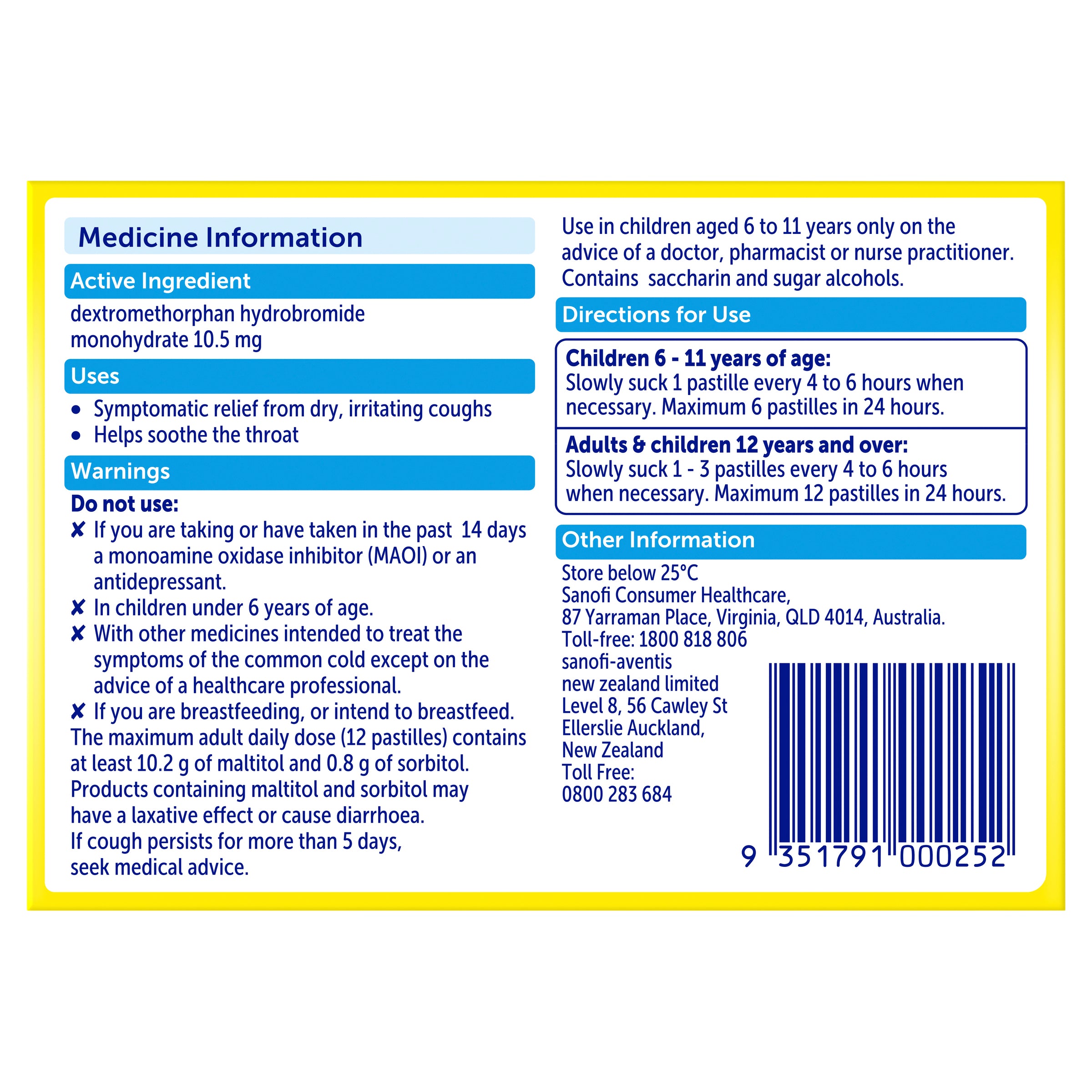 Medicine Information

Active Ingredient

dextromethorphan hydrobromide monohydrate 10.5 mg

Uses

• Symptomatic relief from dry, irritating coughs
• Helps soothe the throat

Warnings

Do not use:

✘ If you are taking or have taken in the past 14 days a monoamine oxidase inhibitor (MAOI) or an antidepressant.
✘ In children under 6 years of age.
✘ With other medicines intended to treat the symptoms of the common cold except on the advice of a healthcare professional.
✘ If you are breastfeeding, or intend to breastfeed.

The maximum adult daily dose (12 pastilles) contains at least 10.2 g of maltitol and 0.8 g of sorbitol. Products containing maltitol and sorbitol may have a laxative effect or cause diarrhoea. If cough persists for more than 5 days, seek medical advice.

Use in children aged 6 to 11 years only on the advice of a doctor, pharmacist or nurse practitioner. Contains saccharin and sugar alcohols.

Directions for Use

Children 6 - 11 years of age:
Slowly suck 1 pastille every 4 to 6 hours when necessary. Maximum 6 pastilles in 24 hours.

Adults & children 12 years and over:
Slowly suck 1 - 3 pastilles every 4 to 6 hours when necessary. Maximum 12 pastilles in 24 hours.

Other Information

Store below 25°C
Sanofi Consumer Healthcare,
87 Yarraman Place, Virginia, QLD 4014, Australia.
Toll-free: 1800 818 806
sanofi-aventis
new zealand limited
Level 8, 56 Cawley St
Ellerslie Auckland,
New Zealand
Toll Free:
0800 283 684

9 351791 000252